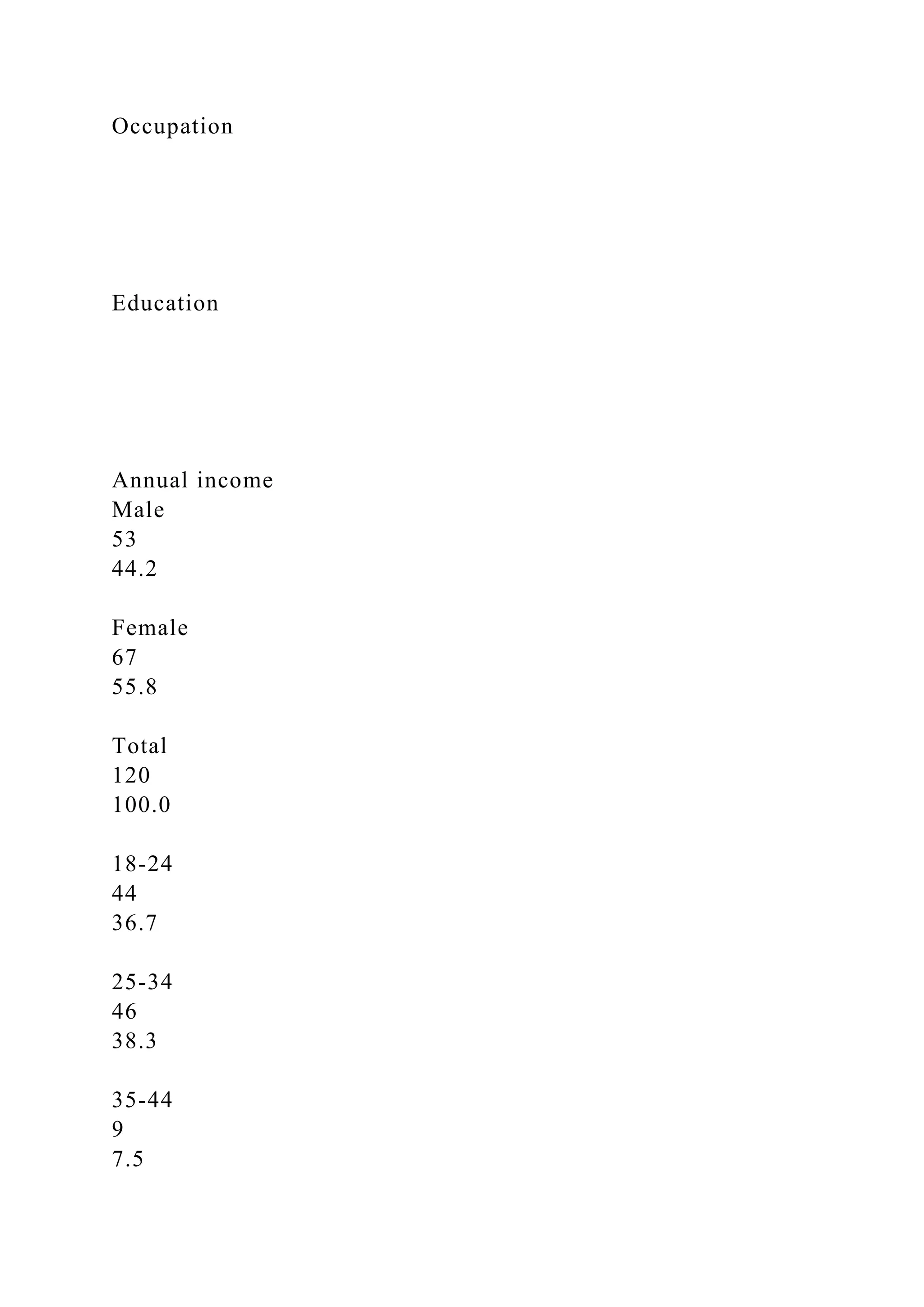 Occupation

Education

Annual income
Male
53
44.2

Female
67
55.8

Total
120
100.0

18-24
44
36.7

25-34
46
38.3

35-44
9
7.5